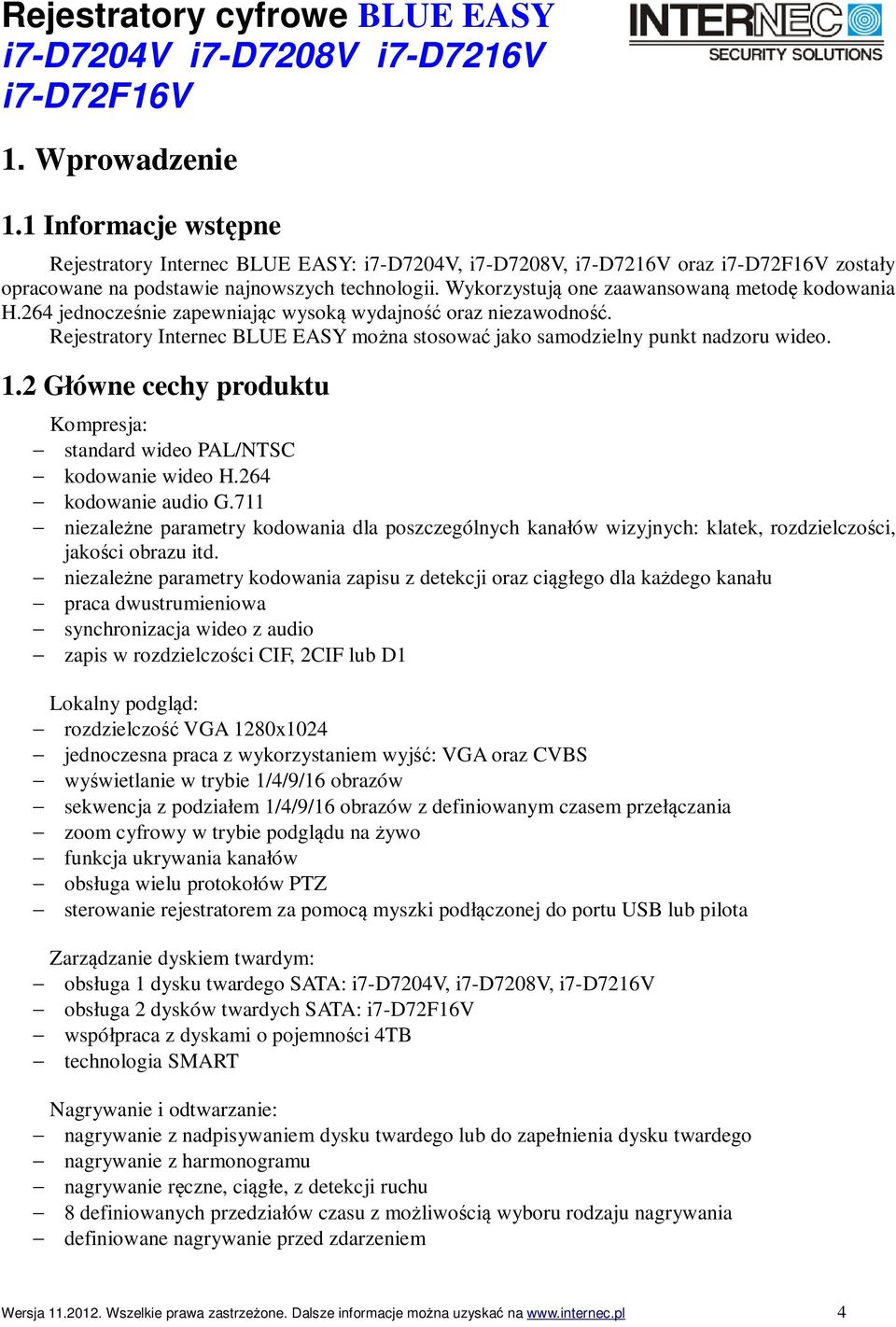 Rejestratory cyfrowe BLUE EASY
i7-D7204V i7-D7208V i7-D7216V
i7-D72F16V

INTERNEC
SECURITY SOLUTIONS

1. Wprowadzenie

1.1 Informacje wstępne

Rejestratory Internec BLUE EASY: i7-D7204V, i7-D7208V, i7-D7216V oraz i7-D72F16V zostały opracowane na podstawie najnowszych technologii. Wykorzystują one zaawansowaną metodę kodowania H.264 jednocześnie zapewniając wysoką wydajność oraz niezawodność.
Rejestratory Internec BLUE EASY można stosować jako samodzielny punkt nadzoru wideo.

1.2 Główne cechy produktu

Kompresja:
– standard wideo PAL/NTSC
– kodowanie wideo H.264
– kodowanie audio G.711
– niezależne parametry kodowania dla poszczególnych kanałów wizyjnych: klatek, rozdzielczości, jakości obrazu itd.
– niezależne parametry kodowania zapisu z detekcji oraz ciągłego dla każdego kanału
– praca dwustrumieniowa
– synchronizacja wideo z audio
– zapis w rozdzielczości CIF, 2CIF lub D1

Lokalny podgląd:
– rozdzielczość VGA 1280x1024
– jednoczesna praca z wykorzystaniem wyjść: VGA oraz CVBS
– wyświetlanie w trybie 1/4/9/16 obrazów
– sekwencja z podziałem 1/4/9/16 obrazów z definiowanym czasem przełączania
– zoom cyfrowy w trybie podglądu na żywo
– funkcja ukrywania kanałów
– obsługa wielu protokołów PTZ
– sterowanie rejestratorem za pomocą myszki podłączonej do portu USB lub pilota

Zarządzanie dyskiem twardym:
– obsługa 1 dysku twardego SATA: i7-D7204V, i7-D7208V, i7-D7216V
– obsługa 2 dysków twardych SATA: i7-D72F16V
– współpraca z dyskami o pojemności 4TB
– technologia SMART

Nagrywanie i odtwarzanie:
– nagrywanie z nadpisywaniem dysku twardego lub do zapełnienia dysku twardego
– nagrywanie z harmonogramu
– nagrywanie ręczne, ciągłe, z detekcji ruchu
– 8 definiowanych przedziałów czasu z możliwością wyboru rodzaju nagrywania
– definiowane nagrywanie przed zdarzeniem

Wersja 11.2012. Wszelkie prawa zastrzeżone. Dalsze informacje można uzyskać na www.internec.pl 4